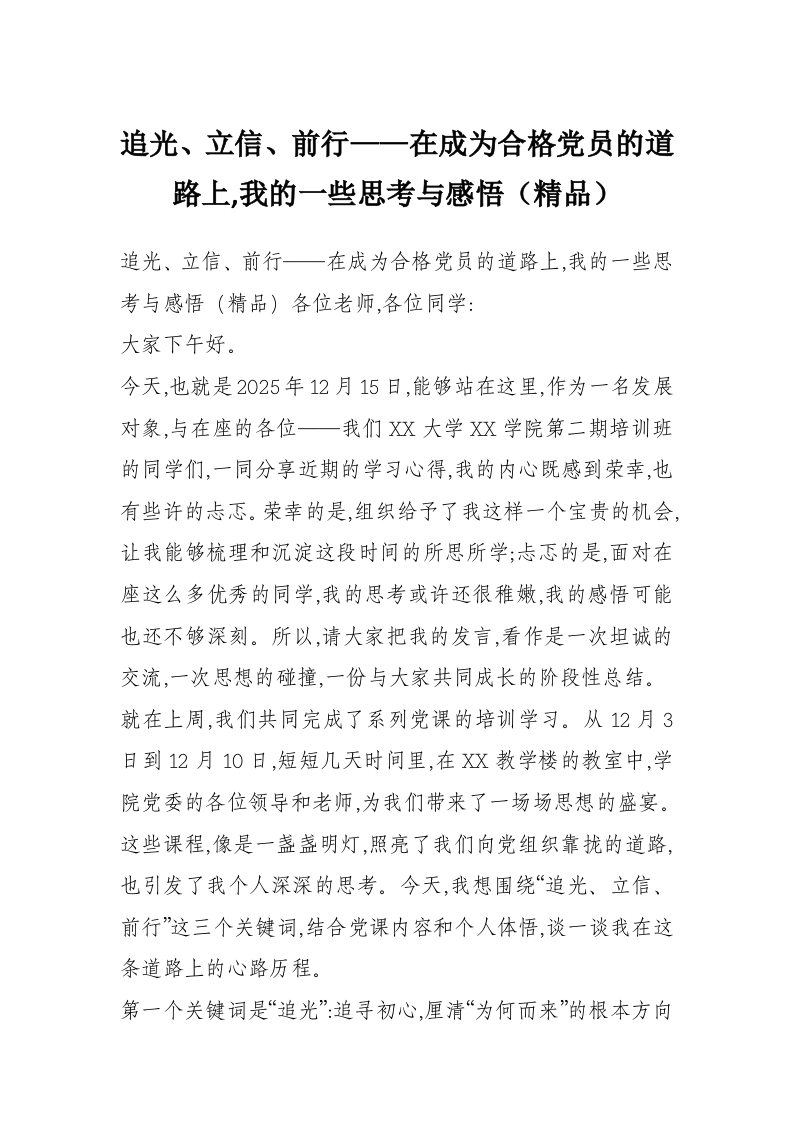 追光、立信、前行——在成为合格党员的道路上,我的一些思考与感悟（精品）

追光、立信、前行——在成为合格党员的道路上,我的一些思考与感悟（精品）各位老师,各位同学:

大家下午好。

今天,也就是2025年12月15日,能够站在这里,作为一名发展对象,与在座的各位——我们XX大学XX学院第二期培训班的同学们,一同分享近期的学习心得,我的内心既感到荣幸,也有些许的忐忑。荣幸的是,组织给予了我这样一个宝贵的机会,让我能够梳理和沉淀这段时间的所思所学;忐忑的是,面对在座这么多优秀的同学,我的思考或许还很稚嫩,我的感悟可能也还不够深刻。所以,请大家把我的发言,看作是一次坦诚的交流,一次思想的碰撞,一份与大家共同成长的阶段性总结。

就在上周,我们共同完成了系列党课的培训学习。从12月3日到12月10日,短短几天时间里,在XX教学楼的教室中,学院党委的各位领导和老师,为我们带来了一场场思想的盛宴。这些课程,像是一盏盏明灯,照亮了我们向党组织靠拢的道路,也引发了我个人深深的思考。今天,我想围绕“追光、立信、前行”这三个关键词,结合党课内容和个人体悟,谈一谈我在这条道路上的心路历程。

第一个关键词是“追光”:追寻初心,厘清“为何而来”的根本方向